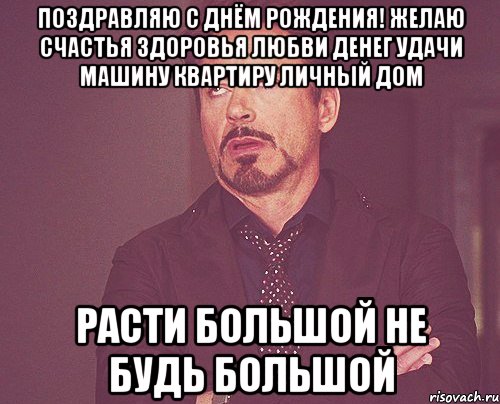 ПОЗДРАВЛЯЮ С ДНЁМ РОЖДЕНИЯ! ЖЕЛАЮ СЧАСТЬЯ ЗДОРОВЬЯ ЛЮБВИ ДЕНЕГ УДАЧИ МАШИНУ КВАРТИРУ ЛИЧНЫЙ ДОМ

РАСТИ БОЛЬШОЙ НЕ БУДЬ БОЛЬШОЙ

risovach.ru